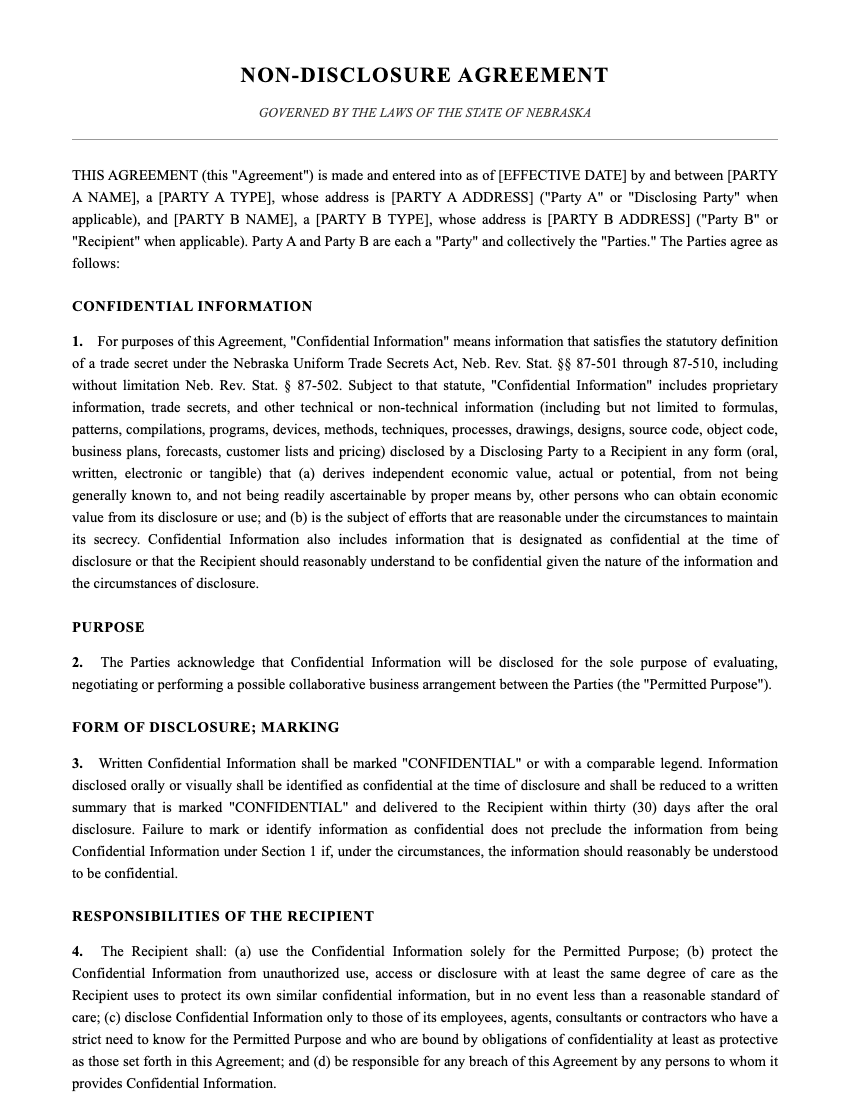 NON-DISCLOSURE AGREEMENT

GOVERNED BY THE LAWS OF THE STATE OF NEBRASKA

THIS AGREEMENT (this "Agreement") is made and entered into as of [EFFECTIVE DATE] by and between [PARTY A NAME], a [PARTY A TYPE], whose address is [PARTY A ADDRESS] ("Party A" or "Disclosing Party" when applicable), and [PARTY B NAME], a [PARTY B TYPE], whose address is [PARTY B ADDRESS] ("Party B" or "Recipient" when applicable). Party A and Party B are each a "Party" and collectively the "Parties." The Parties agree as follows:

CONFIDENTIAL INFORMATION

1. For purposes of this Agreement, "Confidential Information" means information that satisfies the statutory definition of a trade secret under the Nebraska Uniform Trade Secrets Act, Neb. Rev. Stat. §§ 87-501 through 87-510, including without limitation Neb. Rev. Stat. § 87-502. Subject to that statute, "Confidential Information" includes proprietary information, trade secrets, and other technical or non-technical information (including but not limited to formulas, patterns, compilations, programs, devices, methods, techniques, processes, drawings, designs, source code, object code, business plans, forecasts, customer lists and pricing) disclosed by a Disclosing Party to a Recipient in any form (oral, written, electronic or tangible) that (a) derives independent economic value, actual or potential, from not being generally known to, and not being readily ascertainable by proper means by, other persons who can obtain economic value from its disclosure or use; and (b) is the subject of efforts that are reasonable under the circumstances to maintain its secrecy. Confidential Information also includes information that is designated as confidential at the time of disclosure or that the Recipient should reasonably understand to be confidential given the nature of the information and the circumstances of disclosure.

PURPOSE

2. The Parties acknowledge that Confidential Information will be disclosed for the sole purpose of evaluating, negotiating or performing a possible collaborative business arrangement between the Parties (the "Permitted Purpose").

FORM OF DISCLOSURE; MARKING

3. Written Confidential Information shall be marked "CONFIDENTIAL" or with a comparable legend. Information disclosed orally or visually shall be identified as confidential at the time of disclosure and shall be reduced to a written summary that is marked "CONFIDENTIAL" and delivered to the Recipient within thirty (30) days after the oral disclosure. Failure to mark or identify information as confidential does not preclude the information from being Confidential Information under Section 1 if, under the circumstances, the information should reasonably be understood to be confidential.

RESPONSIBILITIES OF THE RECIPIENT

4. The Recipient shall: (a) use the Confidential Information solely for the Permitted Purpose; (b) protect the Confidential Information from unauthorized use, access or disclosure with at least the same degree of care as the Recipient uses to protect its own similar confidential information, but in no event less than a reasonable standard of care; (c) disclose Confidential Information only to those of its employees, agents, consultants or contractors who have a strict need to know for the Permitted Purpose and who are bound by obligations of confidentiality at least as protective as those set forth in this Agreement; and (d) be responsible for any breach of this Agreement by any persons to whom it provides Confidential Information.